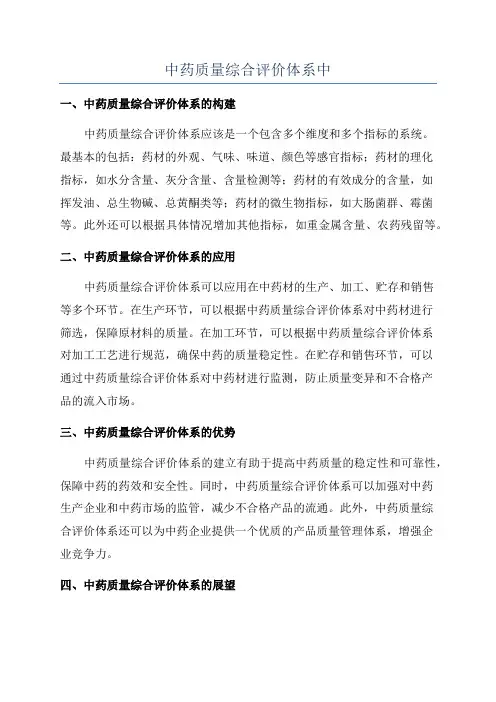 中药质量综合评价体系中

一、中药质量综合评价体系的构建

中药质量综合评价体系应该是一个包含多个维度和多个指标的系统。最基本的包括：药材的外观、气味、味道、颜色等感官指标；药材的理化指标，如水分含量、灰分含量、含量检测等；药材的有效成分的含量，如挥发油、总生物碱、总黄酮类等；药材的微生物指标，如大肠菌群、霉菌等。此外还可以根据具体情况增加其他指标，如重金属含量、农药残留等。

二、中药质量综合评价体系的应用

中药质量综合评价体系可以应用在中药材的生产、加工、贮存和销售等多个环节。在生产环节，可以根据中药质量综合评价体系对中药材进行筛选，保障原材料的质量。在加工环节，可以根据中药质量综合评价体系对加工工艺进行规范，确保中药的质量稳定性。在贮存和销售环节，可以通过中药质量综合评价体系对中药材进行监测，防止质量变异和不合格产品的流入市场。

三、中药质量综合评价体系的优势

中药质量综合评价体系的建立有助于提高中药质量的稳定性和可靠性，保障中药的药效和安全性。同时，中药质量综合评价体系可以加强对中药生产企业和中药市场的监管，减少不合格产品的流通。此外，中药质量综合评价体系还可以为中药企业提供一个优质的产品质量管理体系，增强企业竞争力。

四、中药质量综合评价体系的展望